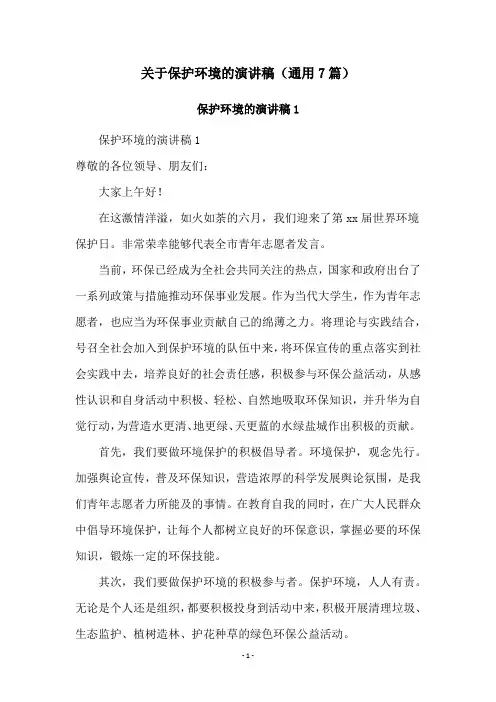 关于保护环境的演讲稿（通用7篇）

保护环境的演讲稿1

保护环境的演讲稿1

尊敬的各位领导、朋友们：

大家上午好！

在这激情洋溢，如火如荼的六月，我们迎来了第xx届世界环境保护日。非常荣幸能够代表全市青年志愿者发言。

当前，环保已经成为全社会共同关注的热点，国家和政府出台了一系列政策与措施推动环保事业发展。作为当代大学生，作为青年志愿者，也应当为环保事业贡献自己的绵薄之力。将理论与实践结合，号召全社会加入到保护环境的队伍中来，将环保宣传的重点落实到社会实践中去，培养良好的社会责任感，积极参与环保公益活动，从感性认识和自身活动中积极、轻松、自然地吸取环保知识，并升华为自觉行动，为营造水更清、地更绿、天更蓝的水绿盐城作出积极的贡献。

首先，我们要做环境保护的积极倡导者。环境保护，观念先行。加强舆论宣传，普及环保知识，营造浓厚的科学发展舆论氛围，是我们青年志愿者力所能及的事情。在教育自我的同时，在广大人民群众中倡导环境保护，让每个人都树立良好的环保意识，掌握必要的环保知识，锻炼一定的环保技能。

其次，我们要做保护环境的积极参与者。保护环境，人人有责。无论是个人还是组织，都要积极投身到活动中来，积极开展清理垃圾、生态监护、植树造林、护花种草的绿色环保公益活动。

- 1 -